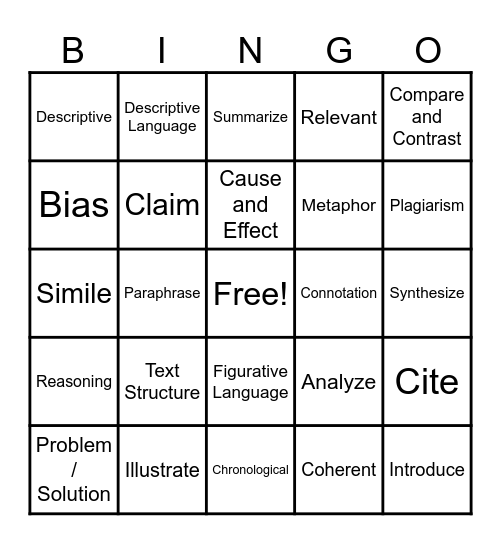 | B | I | N | G | O |
|---|---|---|---|---|
| Descriptive | Descriptive Language | Summarize | Relevant | Compare and Contrast |
| Bias | Claim | Cause and Effect | Metaphor | Plagiarism |
| Simile | Paraphrase | Free! | Connotation | Synthesize |
| Reasoning | Text Structure | Figurative Language | Analyze | Cite |
| Problem / Solution | Illustrate | Chronological | Coherent | Introduce |